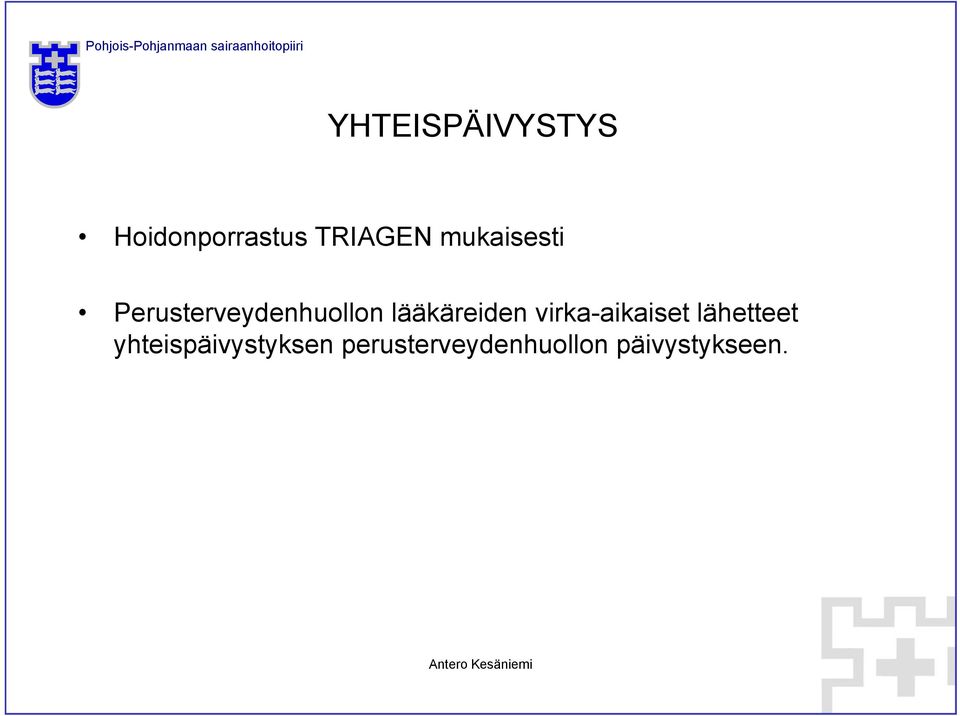 Pohjois-Pohjanmaan sairaanhoitopiiri

YHTEISPÄIVYSTYS

• Hoidonporrastus TRIAGEN mukaisesti

• Perusterveydenhuollon lääkäreiden virka-aikaiset lähetteet yhteispäivystyksen perusterveydenhuollon päivystykseen.

Antero Kesäniemi